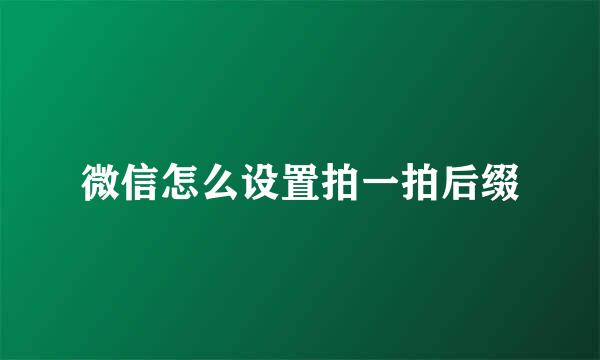 微信怎么设置拍一拍后缀